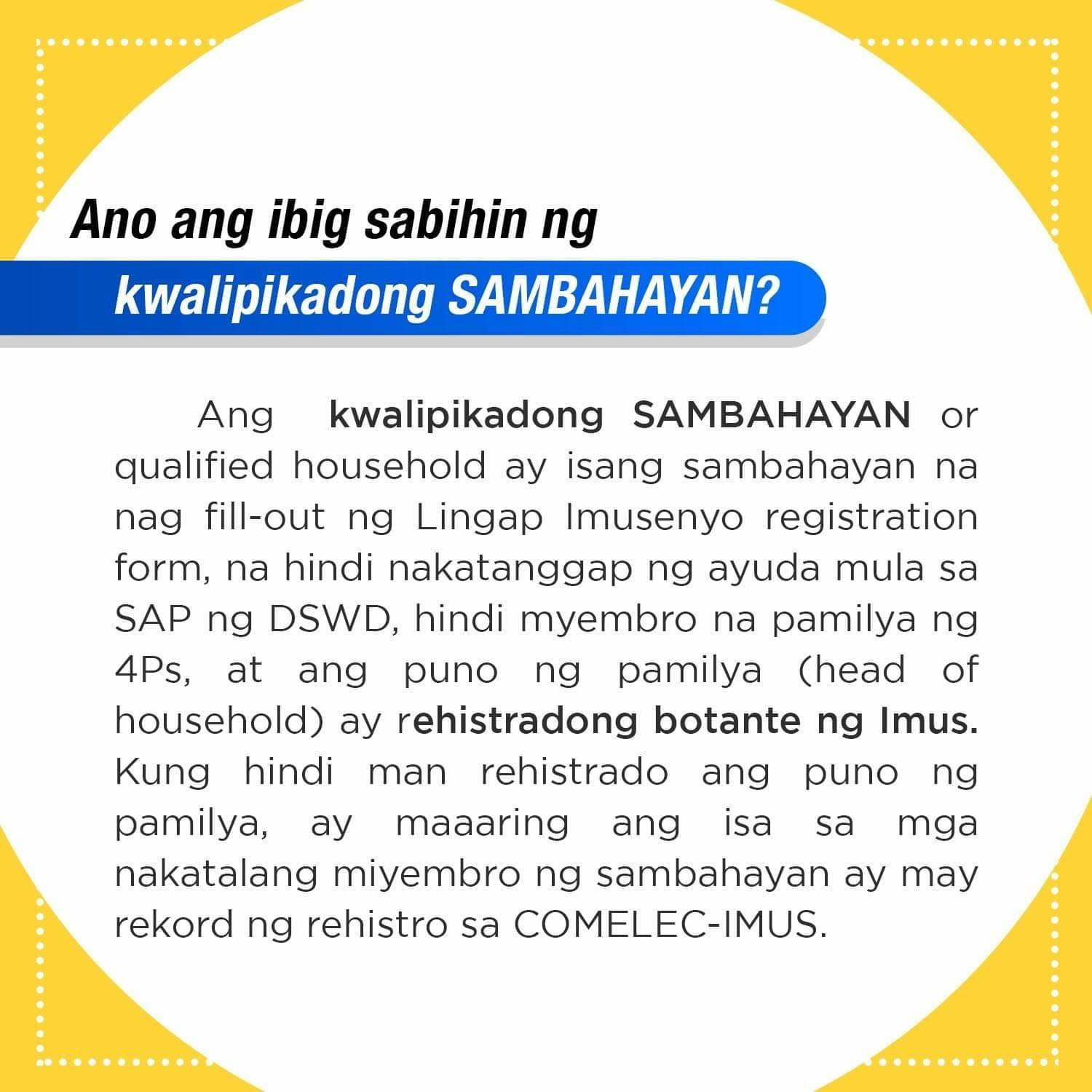 Ano ang ibig sabihin ng
kwalipikadong SAMBAHAYAN?

Ang kwalipikadong SAMBAHAYAN or qualified household ay isang sambahayan na nag fill-out ng Lingap Imusenyo registration form, na hindi nakatanggap ng ayuda mula sa SAP ng DSWD, hindi myembro na pamilya ng 4Ps, at ang puno ng pamilya (head of household) ay rehistradong botante ng Imus. Kung hindi man rehistrado ang puno ng pamilya, ay maaaring ang isa sa mga nakatalang miyembro ng sambahayan ay may rekord ng rehistro sa COMELEC-IMUS.